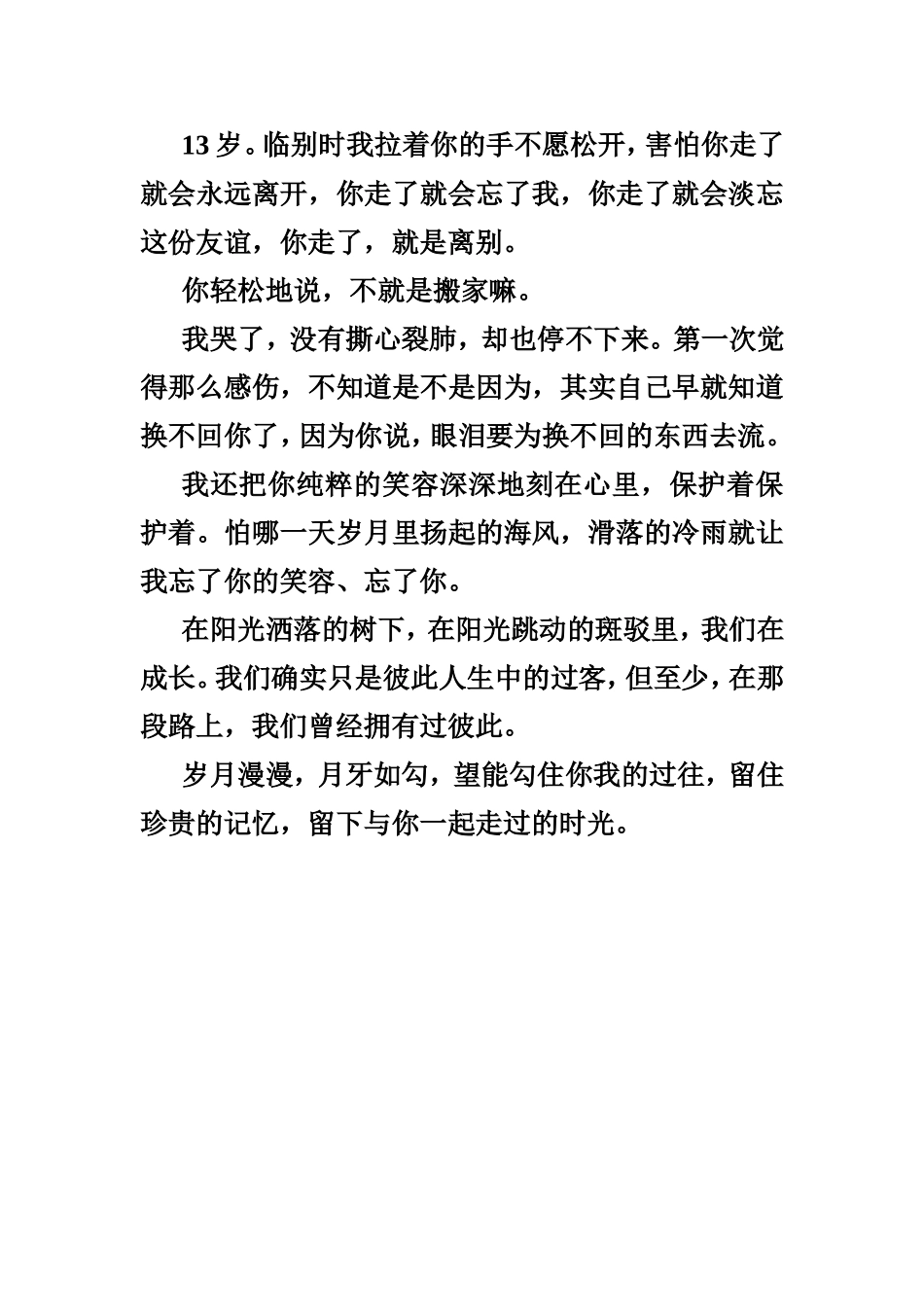 13岁。临别时我拉着你的手不愿松开，害怕你走了就会永远离开，你走了就会忘了我，你走了就会淡忘这份友谊，你走了，就是离别。

你轻松地说，不就是搬家嘛。

我哭了，没有撕心裂肺，却也停不下来。第一次觉得那么感伤，不知道是不是因为，其实自己早就知道换不回你了，因为你说，眼泪要为换不回的东西去流。

我还把你纯粹的笑容深深地刻在心里，保护着保护着。怕哪一天岁月里扬起的海风，滑落的冷雨就让我忘了你的笑容、忘了你。

在阳光洒落的树下，在阳光跳动的斑驳里，我们在成长。我们确实只是彼此人生中的过客，但至少，在那段路上，我们曾经拥有过彼此。

岁月漫漫，月牙如勾，望能勾住你我的过往，留住珍贵的记忆，留下与你一起走过的时光。